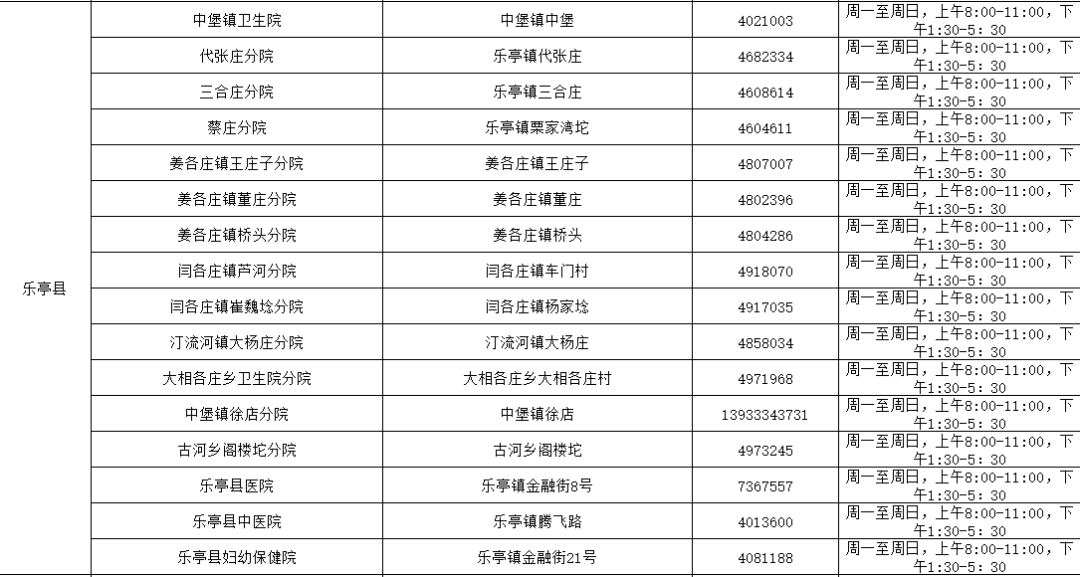 | 乐亭县 | 中堡镇卫生院 | 中堡镇中堡 | 4021003 | 周一至周日，上午8:00-11:00，下午1:30-5：30 |
|---|---|---|---|---|
| | 代张庄分院 | 乐亭镇代张庄 | 4682334 | 周一至周日，上午8:00-11:00，下午1:30-5：30 |
| | 三合庄分院 | 乐亭镇三合庄 | 4608614 | 周一至周日，上午8:00-11:00，下午1:30-5：30 |
| | 蔡庄分院 | 乐亭镇栗家湾坨 | 4604611 | 周一至周日，上午8:00-11:00，下午1:30-5：30 |
| | 姜各庄镇王庄子分院 | 姜各庄镇王庄子 | 4807007 | 周一至周日，上午8:00-11:00，下午1:30-5：30 |
| | 姜各庄镇董庄分院 | 姜各庄镇董庄 | 4802396 | 周一至周日，上午8:00-11:00，下午1:30-5：30 |
| | 姜各庄镇桥头分院 | 姜各庄镇桥头 | 4804286 | 周一至周日，上午8:00-11:00，下午1:30-5：30 |
| | 闫各庄镇芦河分院 | 闫各庄镇车门村 | 4918070 | 周一至周日，上午8:00-11:00，下午1:30-5：30 |
| | 闫各庄镇崔魏埝分院 | 闫各庄镇杨家埝 | 4917035 | 周一至周日，上午8:00-11:00，下午1:30-5：30 |
| | 汀流河镇大杨庄分院 | 汀流河镇大杨庄 | 4858034 | 周一至周日，上午8:00-11:00，下午1:30-5：30 |
| | 大相各庄乡卫生院分院 | 大相各庄乡大相各庄村 | 4971968 | 周一至周日，上午8:00-11:00，下午1:30-5：30 |
| | 中堡镇徐店分院 | 中堡镇徐店 | 13933343731 | 周一至周日，上午8:00-11:00，下午1:30-5：30 |
| | 古河乡阁楼坨分院 | 古河乡阁楼坨 | 4973245 | 周一至周日，上午8:00-11:00，下午1:30-5：30 |
| | 乐亭县医院 | 乐亭镇金融街8号 | 7367557 | 周一至周日，上午8:00-11:00，下午1:30-5：30 |
| | 乐亭县中医院 | 乐亭镇腾飞路 | 4013600 | 周一至周日，上午8:00-11:00，下午1:30-5：30 |
| | 乐亭县妇幼保健院 | 乐亭镇金融街21号 | 4081188 | 周一至周日，上午8:00-11:00，下午1:30-5：30 |